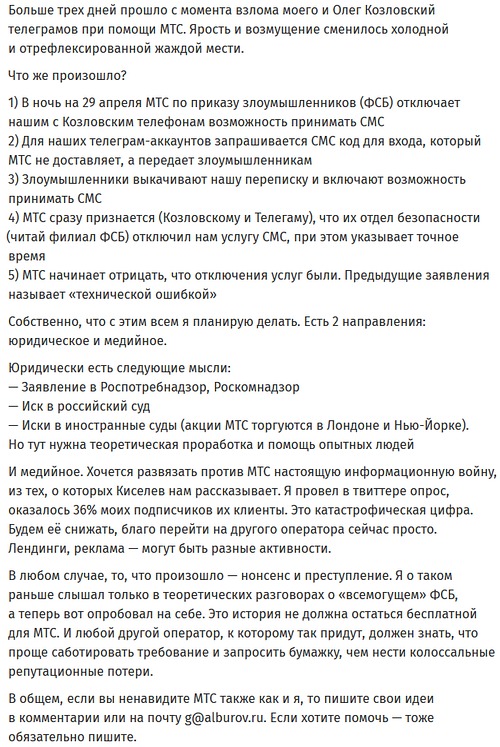 Больше трех дней прошло с момента взлома моего и Олег Козловский телеграмов при помощи МТС. Ярость и возмущение сменилось холодной и отрефлексированной жаждой мести.

Что же произошло?

1) В ночь на 29 апреля МТС по приказу злоумышленников (ФСБ) отключает нашим с Козловским телефонам возможность принимать СМС
2) Для наших телеграм-аккаунтов запрашивается СМС код для входа, который МТС не доставляет, а передает злоумышленникам
3) Злоумышленники выкачивают нашу переписку и включают возможность принимать СМС
4) МТС сразу признается (Козловскому и Телегаму), что их отдел безопасности (читай филиал ФСБ) отключил нам услугу СМС, при этом указывает точное время
5) МТС начинает отрицать, что отключения услуг были. Предыдущие заявления называет «технической ошибкой»

Собственно, что с этим всем я планирую делать. Есть 2 направления: юридическое и медийное.

Юридически есть следующие мысли:
— Заявление в Роспотребнадзор, Роскомнадзор
— Иск в российский суд
— Иски в иностранные суды (акции МТС торгуются в Лондоне и Нью-Йорке). Но тут нужна теоретическая проработка и помощь опытных людей

И медийное. Хочется развязать против МТС настоящую информационную войну, из тех, о которых Киселев нам рассказывает. Я провел в твиттере опрос, оказалось 36% моих подписчиков их клиенты. Это катастрофическая цифра. Будем её снижать, благо перейти на другого оператора сейчас просто. Лендинги, реклама — могут быть разные активности.

В любом случае, то, что произошло — нонсенс и преступление. Я о таком раньше слышал только в теоретических разговорах о «всемогущем» ФСБ, а теперь вот опробовал на себе. Это история не должна остаться бесплатной для МТС. И любой другой оператор, к которому так придут, должен знать, что проще саботировать требование и запросить бумажку, чем нести колоссальные репутационные потери.

В общем, если вы ненавидите МТС также как и я, то пишите свои идеи в комментарии или на почту g@alburov.ru. Если хотите помочь — тоже обязательно пишите.